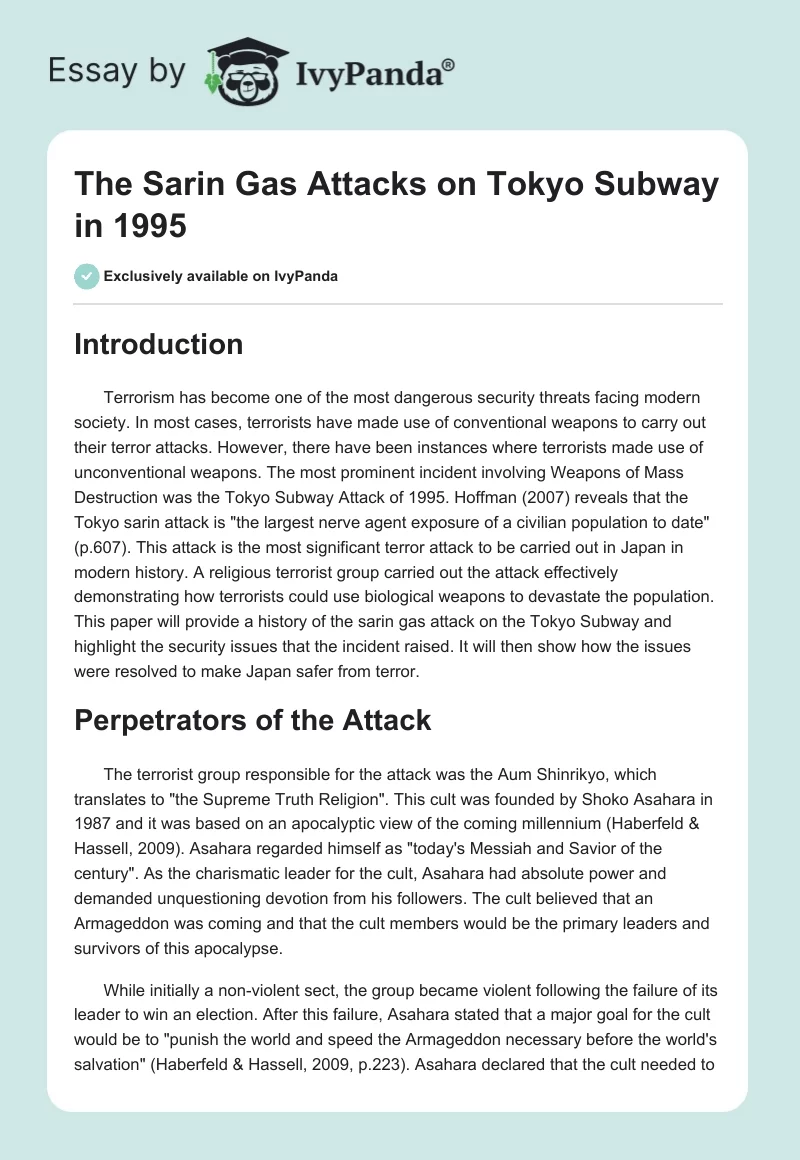 Essay by IvyPanda®

The Sarin Gas Attacks on Tokyo Subway in 1995

Exclusively available on IvyPanda

Introduction

Terrorism has become one of the most dangerous security threats facing modern society. In most cases, terrorists have made use of conventional weapons to carry out their terror attacks. However, there have been instances where terrorists made use of unconventional weapons. The most prominent incident involving Weapons of Mass Destruction was the Tokyo Subway Attack of 1995. Hoffman (2007) reveals that the Tokyo sarin attack is "the largest nerve agent exposure of a civilian population to date" (p.607). This attack is the most significant terror attack to be carried out in Japan in modern history. A religious terrorist group carried out the attack effectively demonstrating how terrorists could use biological weapons to devastate the population. This paper will provide a history of the sarin gas attack on the Tokyo Subway and highlight the security issues that the incident raised. It will then show how the issues were resolved to make Japan safer from terror.

Perpetrators of the Attack

The terrorist group responsible for the attack was the Aum Shinrikyo, which translates to "the Supreme Truth Religion". This cult was founded by Shoko Asahara in 1987 and it was based on an apocalyptic view of the coming millennium (Haberfeld & Hassell, 2009). Asahara regarded himself as "today's Messiah and Savior of the century". As the charismatic leader for the cult, Asahara had absolute power and demanded unquestioning devotion from his followers. The cult believed that an Armageddon was coming and that the cult members would be the primary leaders and survivors of this apocalypse.

While initially a non-violent sect, the group became violent following the failure of its leader to win an election. After this failure, Asahara stated that a major goal for the cult would be to "punish the world and speed the Armageddon necessary before the world's salvation" (Haberfeld & Hassell, 2009, p.223). Asahara declared that the cult needed to